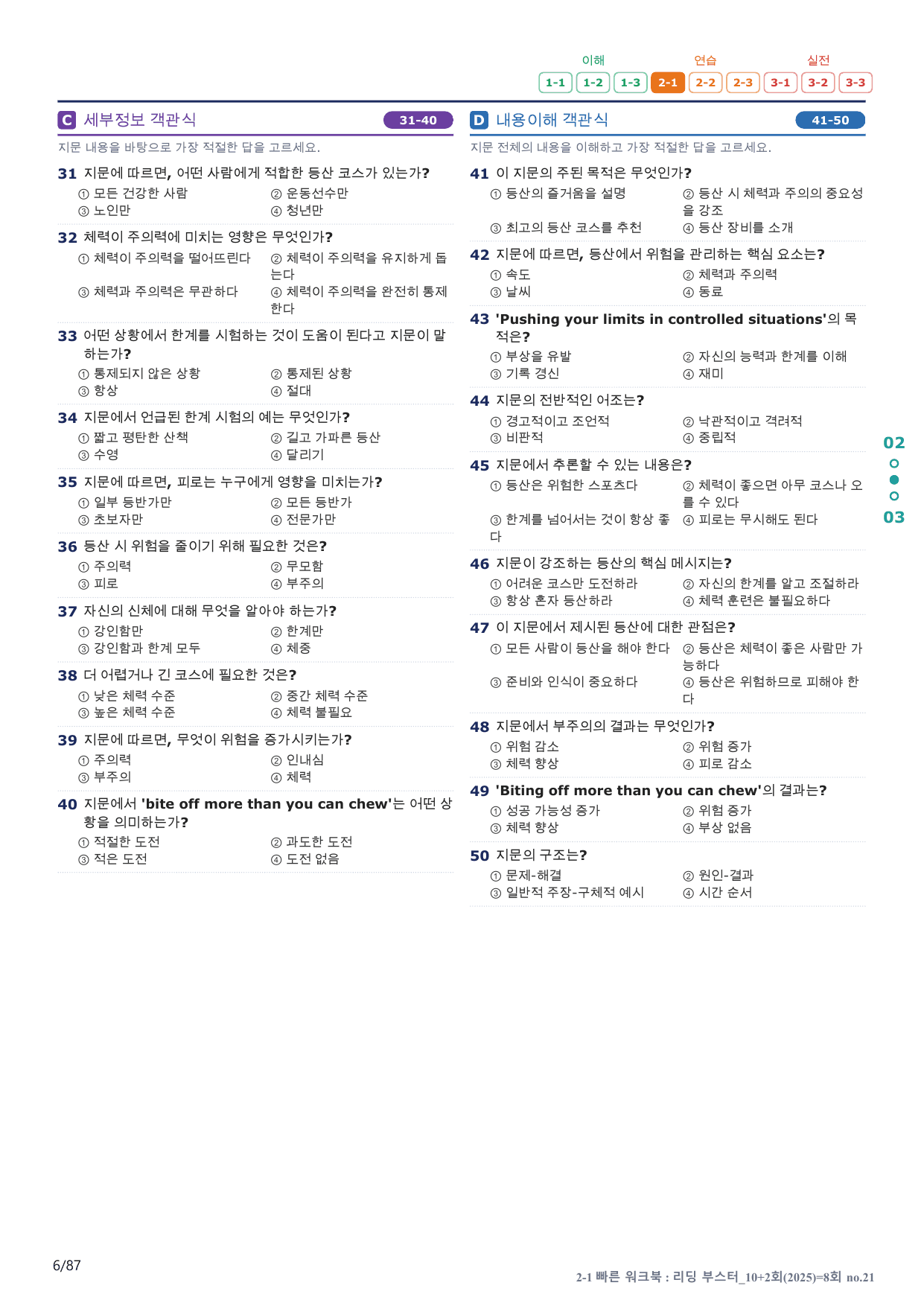 이해 연습 실전
1-1 1-2 1-3 2-1 2-2 2-3 3-1 3-2 3-3

C 세부정보 객관식 31-40

지문 내용을 바탕으로 가장 적절한 답을 고르세요.

31 지문에 따르면, 어떤 사람에게 적합한 등산 코스가 있는가?
① 모든 건강한 사람 ② 운동선수만
③ 노인만 ④ 청년만

32 체력이 주의력에 미치는 영향은 무엇인가?
① 체력이 주의력을 떨어뜨린다 ② 체력이 주의력을 유지하게 돕는다
③ 체력과 주의력은 무관하다 ④ 체력이 주의력을 완전히 통제한다

33 어떤 상황에서 한계를 시험하는 것이 도움이 된다고 지문이 말하는가?
① 통제되지 않은 상황 ② 통제된 상황
③ 항상 ④ 절대

34 지문에서 언급된 한계 시험의 예는 무엇인가?
① 짧고 평탄한 산책 ② 길고 가파른 등산
③ 수영 ④ 달리기

35 지문에 따르면, 피로는 누구에게 영향을 미치는가?
① 일부 등반가만 ② 모든 등반가
③ 초보자만 ④ 전문가만

36 등산 시 위험을 줄이기 위해 필요한 것은?
① 주의력 ② 무모함
③ 피로 ④ 부주의

37 자신의 신체에 대해 무엇을 알아야 하는가?
① 강인함만 ② 한계만
③ 강인함과 한계 모두 ④ 체중

38 더 어렵거나 긴 코스에 필요한 것은?
① 낮은 체력 수준 ② 중간 체력 수준
③ 높은 체력 수준 ④ 체력 불필요

39 지문에 따르면, 무엇이 위험을 증가시키는가?
① 주의력 ② 인내심
③ 부주의 ④ 체력

40 지문에서 'bite off more than you can chew'는 어떤 상황을 의미하는가?
① 적절한 도전 ② 과도한 도전
③ 적은 도전 ④ 도전 없음

D 내용이해 객관식 41-50

지문 전체의 내용을 이해하고 가장 적절한 답을 고르세요.

41 이 지문의 주된 목적은 무엇인가?
① 등산의 즐거움을 설명 ② 등산 시 체력과 주의의 중요성을 강조
③ 최고의 등산 코스를 추천 ④ 등산 장비를 소개

42 지문에 따르면, 등산에서 위험을 관리하는 핵심 요소는?
① 속도 ② 체력과 주의력
③ 날씨 ④ 동료

43 'Pushing your limits in controlled situations'의 목적은?
① 부상을 유발 ② 자신의 능력과 한계를 이해
③ 기록 경신 ④ 재미

44 지문의 전반적인 어조는?
① 경고적이고 조언적 ② 낙관적이고 격려적
③ 비판적 ④ 중립적

45 지문에서 추론할 수 있는 내용은?
① 등산은 위험한 스포츠다 ② 체력이 좋으면 아무 코스나 오를 수 있다
③ 한계를 넘어서는 것이 항상 좋다 ④ 피로는 무시해도 된다

46 지문이 강조하는 등산의 핵심 메시지는?
① 어려운 코스만 도전하라 ② 자신의 한계를 알고 조절하라
③ 항상 혼자 등산하라 ④ 체력 훈련은 불필요하다

47 이 지문에서 제시된 등산에 대한 관점은?
① 모든 사람이 등산을 해야 한다 ② 등산은 체력이 좋은 사람만 가능하다
③ 준비와 인식이 중요하다 ④ 등산은 위험하므로 피해야 한다

48 지문에서 부주의의 결과는 무엇인가?
① 위험 감소 ② 위험 증가
③ 체력 향상 ④ 피로 감소

49 'Biting off more than you can chew'의 결과는?
① 성공 가능성 증가 ② 위험 증가
③ 체력 향상 ④ 부상 없음

50 지문의 구조는?
① 문제-해결 ② 원인-결과
③ 일반적 주장-구체적 예시 ④ 시간 순서

02
03

6/87

2-1 빠른 워크북 : 리딩 부스터_10+2회(2025)=8회 no.21